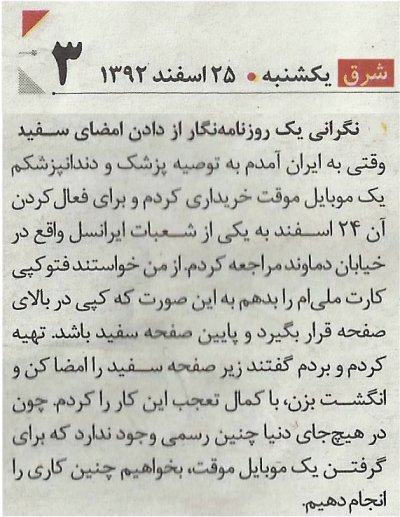 ۳

شرق یکشنبه • ۲۵ اسفند ۱۳۹۲

نگرانی یک روزنامه‌نگار از دادن امضای سفید

وقتی به ایران آمدم به توصیه پزشک و دندانپزشکم یک موبایل موقت خریداری کردم و برای فعال کردن آن ۲۴ اسفند به یکی از شعبات ایرانسل واقع در خیابان دماوند مراجعه کردم. از من خواستند فتوکپی کارت ملی‌ام را بدهم به این صورت که کپی در بالای صفحه قرار بگیرد و پایین صفحه سفید باشد. تهیه کردم و بردم گفتند زیر صفحه سفید را امضا کن و انگشت بزن، با کمال تعجب این کار را کردم. چون در هیچ‌جای دنیا چنین رسمی وجود ندارد که برای گرفتن یک موبایل موقت، بخواهیم چنین کاری را انجام دهیم.